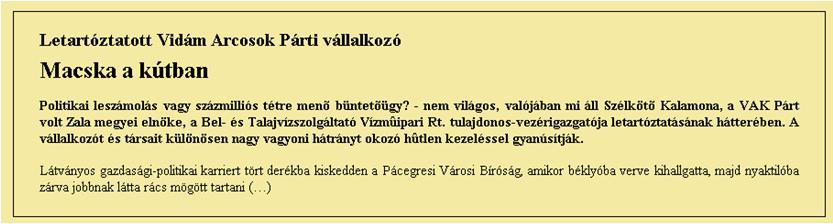 Letartóztatott Vidám Arcosok Párti vállalkozó

Macska a kútban

Politikai leszámolás vagy százmilliós tétre menő büntetőügy? - nem világos, valójában mi áll Szélkötő Kalamona, a VAK Párt volt Zala megyei elnöke, a Bel- és Talajvízszolgáltató Vízmûipari Rt. tulajdonos-vezérigazgatója letartóztatásának hátterében. A vállalkozót és társait különösen nagy vagyoni hátrányt okozó hûtlen kezeléssel gyanúsítják.

Látványos gazdasági-politikai karriert tört derékba kiskedden a Pácegresi Városi Bíróság, amikor béklyóba verve kihallgatta, majd nyaktilóba zárva jobbnak látta rács mögött tartani (…)